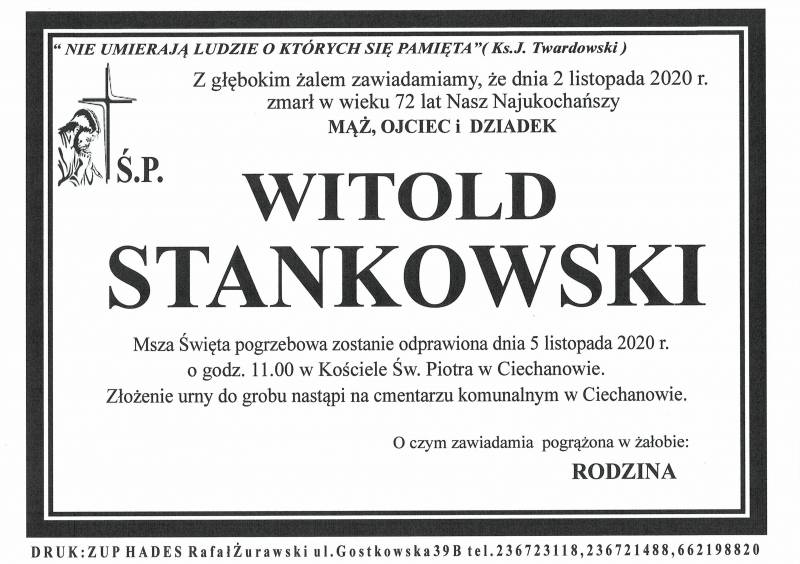 " NIE UMIERAJĄ LUDZIE O KTÓRYCH SIĘ PAMIĘTA"( Ks.J. Twardowski )

Z głębokim żalem zawiadamiamy, że dnia 2 listopada 2020 r. zmarł w wieku 72 lat Nasz Najukochańszy
MĄŻ, OJCIEC i DZIADEK

Ś.P.

WITOLD
STANKOWSKI

Msza Święta pogrzebowa zostanie odprawiona dnia 5 listopada 2020 r. o godz. 11.00 w Kościele Św. Piotra w Ciechanowie.
Złożenie urny do grobu nastąpi na cmentarzu komunalnym w Ciechanowie.

O czym zawiadamia pogrążona w żałobie:
RODZINA

DRUK:ZUP HADES RafałŻurawski ul.Gostkowska39B tel.236723118,236721488,662198820